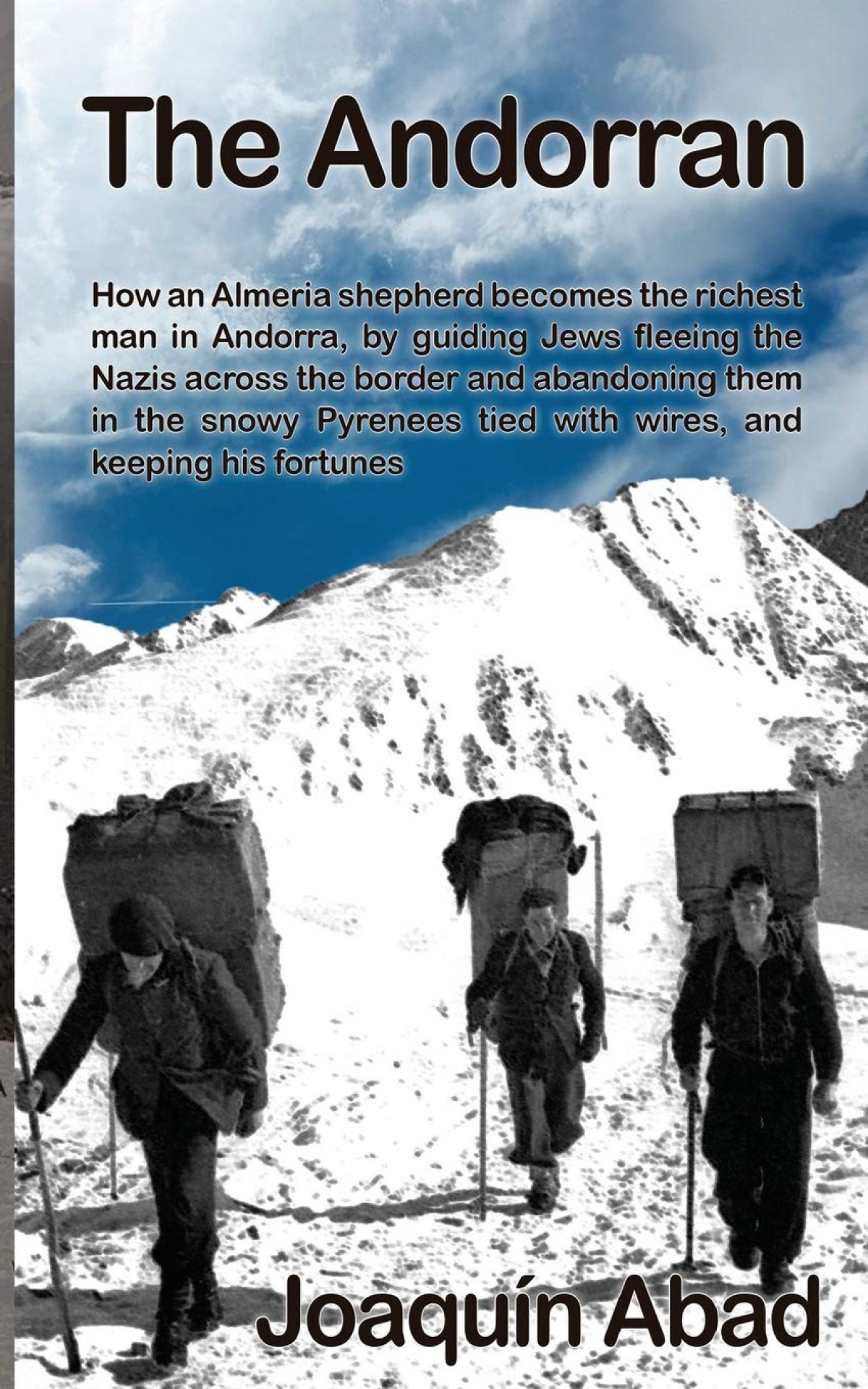 The Andorran

How an Almeria shepherd becomes the richest man in Andorra, by guiding Jews fleeing the Nazis across the border and abandoning them in the snowy Pyrenees tied with wires, and keeping his fortunes

Joaquín Abad